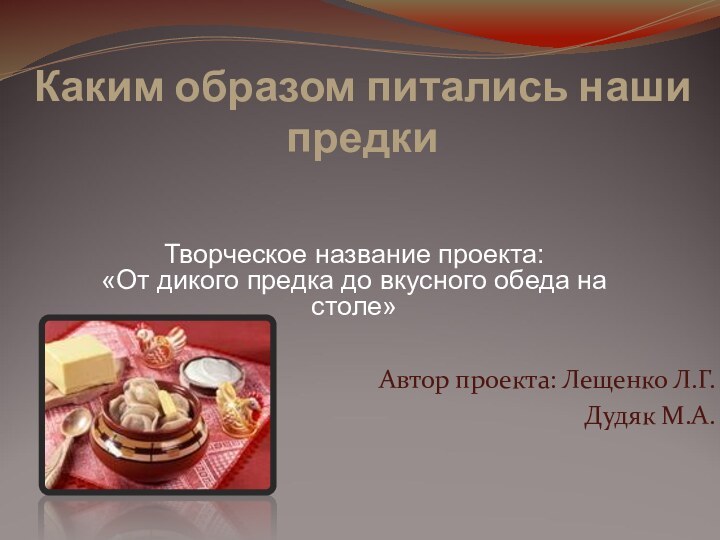 Каким образом питались наши предки

Творческое название проекта:
«От дикого предка до вкусного обеда на столе»

Автор проекта: Лещенко Л.Г.
Дудяк М.А.